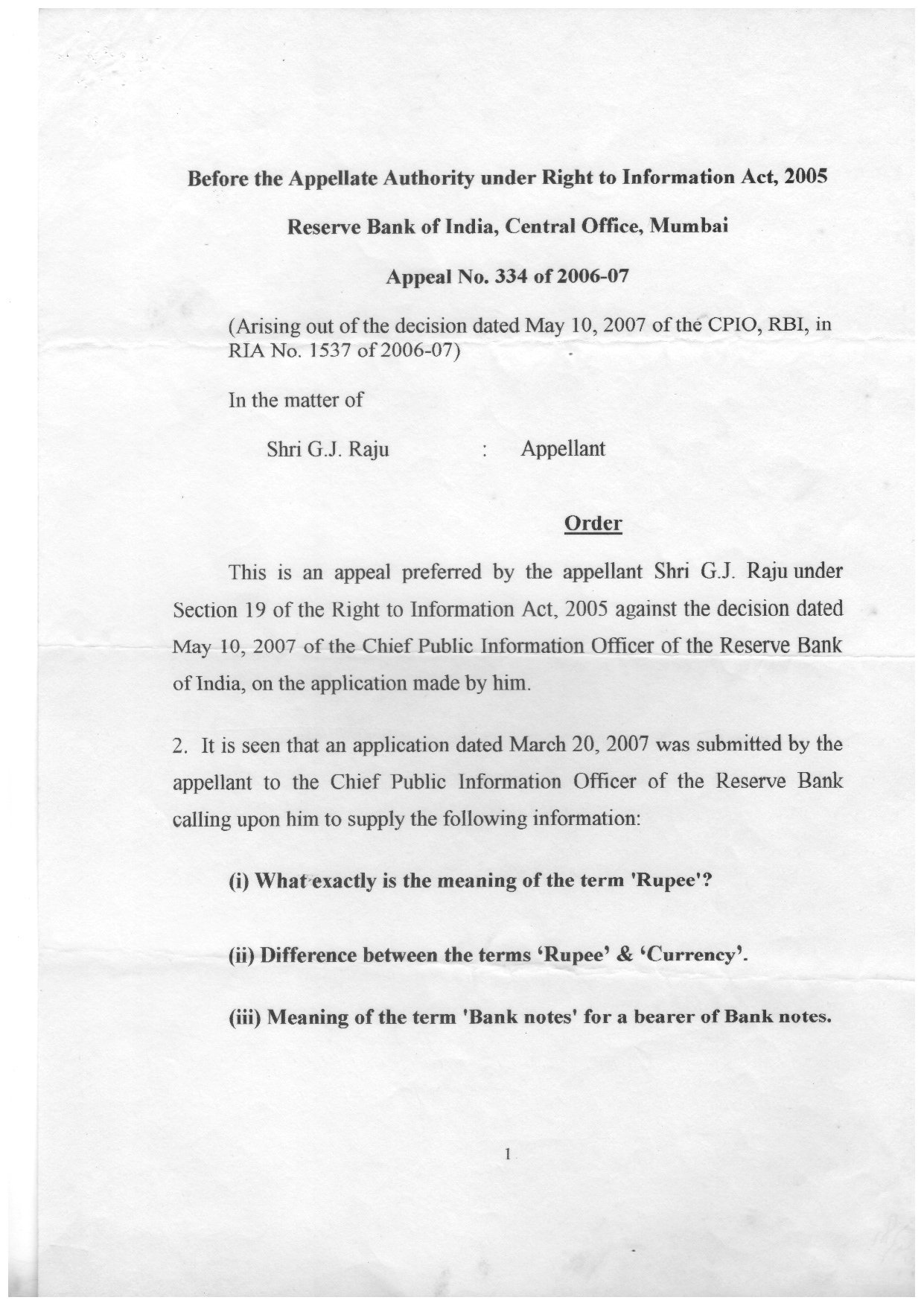 Before the Appellate Authority under Right to Information Act, 2005

Reserve Bank of India, Central Office, Mumbai

Appeal No. 334 of 2006-07

(Arising out of the decision dated May 10, 2007 of the CPIO, RBI, in RIA No. 1537 of 2006-07)

In the matter of

Shri G.J. Raju : Appellant

Order

This is an appeal preferred by the appellant Shri G.J. Raju under Section 19 of the Right to Information Act, 2005 against the decision dated May 10, 2007 of the Chief Public Information Officer of the Reserve Bank of India, on the application made by him.

2. It is seen that an application dated March 20, 2007 was submitted by the appellant to the Chief Public Information Officer of the Reserve Bank calling upon him to supply the following information:

(i) What exactly is the meaning of the term 'Rupee'?

(ii) Difference between the terms ‘Rupee’ & ‘Currency’.

(iii) Meaning of the term 'Bank notes' for a bearer of Bank notes.

1